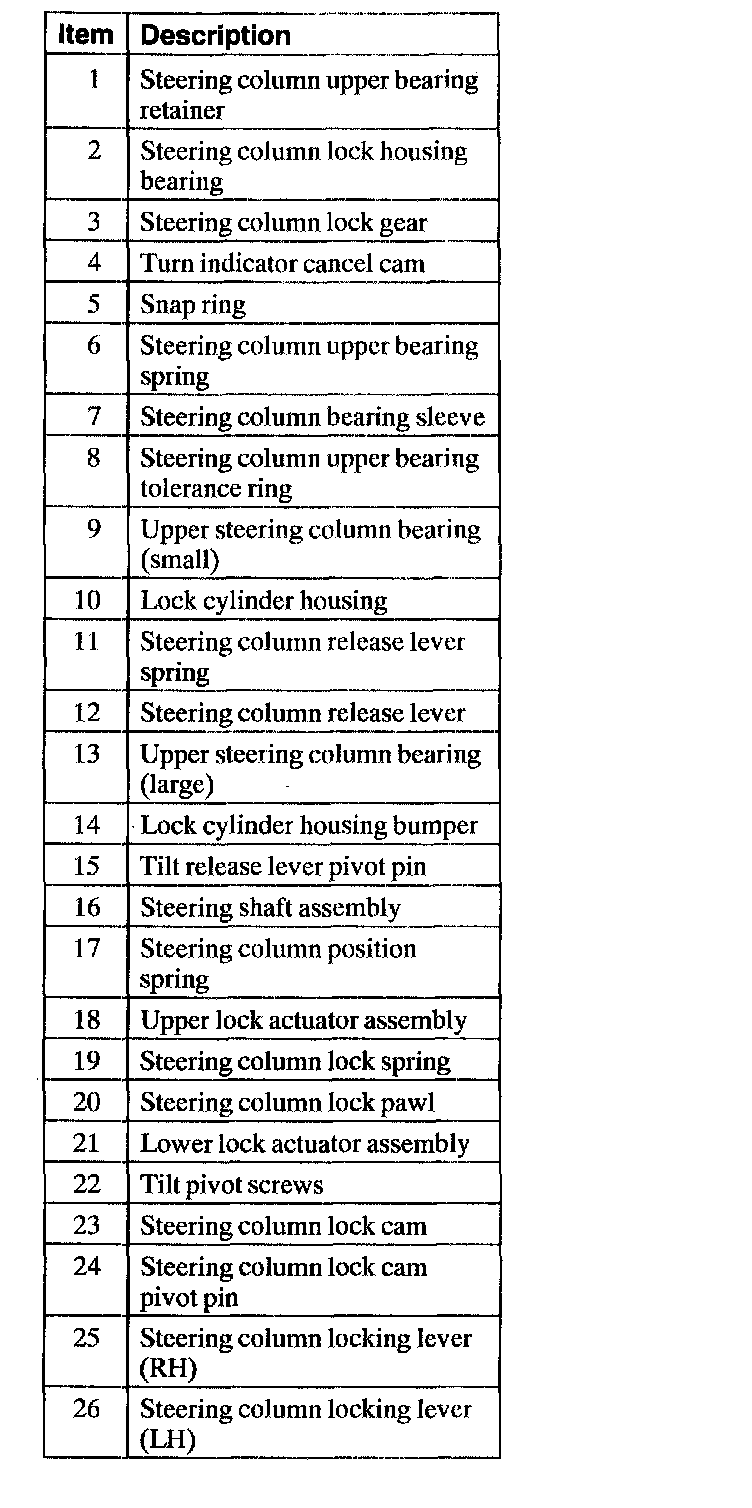 | Item | Description |
|---|---|
| 1 | Steering column upper bearing retainer |
| 2 | Steering column lock housing bearing |
| 3 | Steering column lock gear |
| 4 | Turn indicator cancel cam |
| 5 | Snap ring |
| 6 | Steering column upper bearing spring |
| 7 | Steering column bearing sleeve |
| 8 | Steering column upper bearing tolerance ring |
| 9 | Upper steering column bearing (small) |
| 10 | Lock cylinder housing |
| 11 | Steering column release lever spring |
| 12 | Steering column release lever |
| 13 | Upper steering column bearing (large) |
| 14 | Lock cylinder housing bumper |
| 15 | Tilt release lever pivot pin |
| 16 | Steering shaft assembly |
| 17 | Steering column position spring |
| 18 | Upper lock actuator assembly |
| 19 | Steering column lock spring |
| 20 | Steering column lock pawl |
| 21 | Lower lock actuator assembly |
| 22 | Tilt pivot screws |
| 23 | Steering column lock cam |
| 24 | Steering column lock cam pivot pin |
| 25 | Steering column locking lever (RH) |
| 26 | Steering column locking lever (LH) |